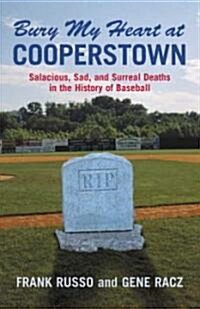 Bury My Heart at
COOPERSTOWN

Salacious, Sad, and Surreal Deaths in the History of Baseball

RIP

FRANK RUSSO and GENE RACZ